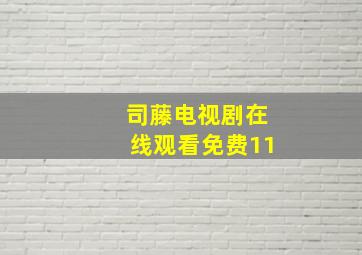 司藤电视剧在线观看免费11